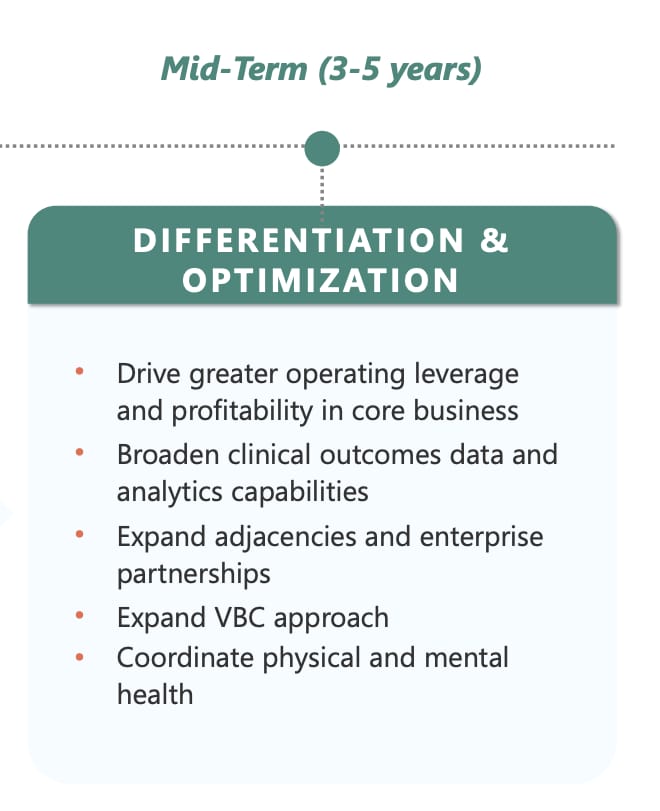 Mid-Term (3-5 years)

DIFFERENTIATION & OPTIMIZATION

• Drive greater operating leverage and profitability in core business
• Broaden clinical outcomes data and analytics capabilities
• Expand adjacencies and enterprise partnerships
• Expand VBC approach
• Coordinate physical and mental health